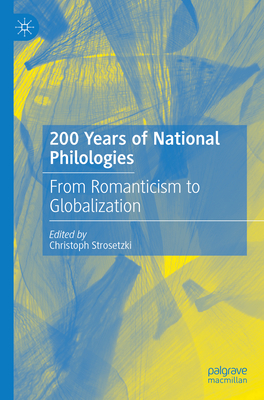 200 Years of National Philologies

From Romanticism to Globalization

Edited by
Christoph Strosetzki

palgrave
macmillan